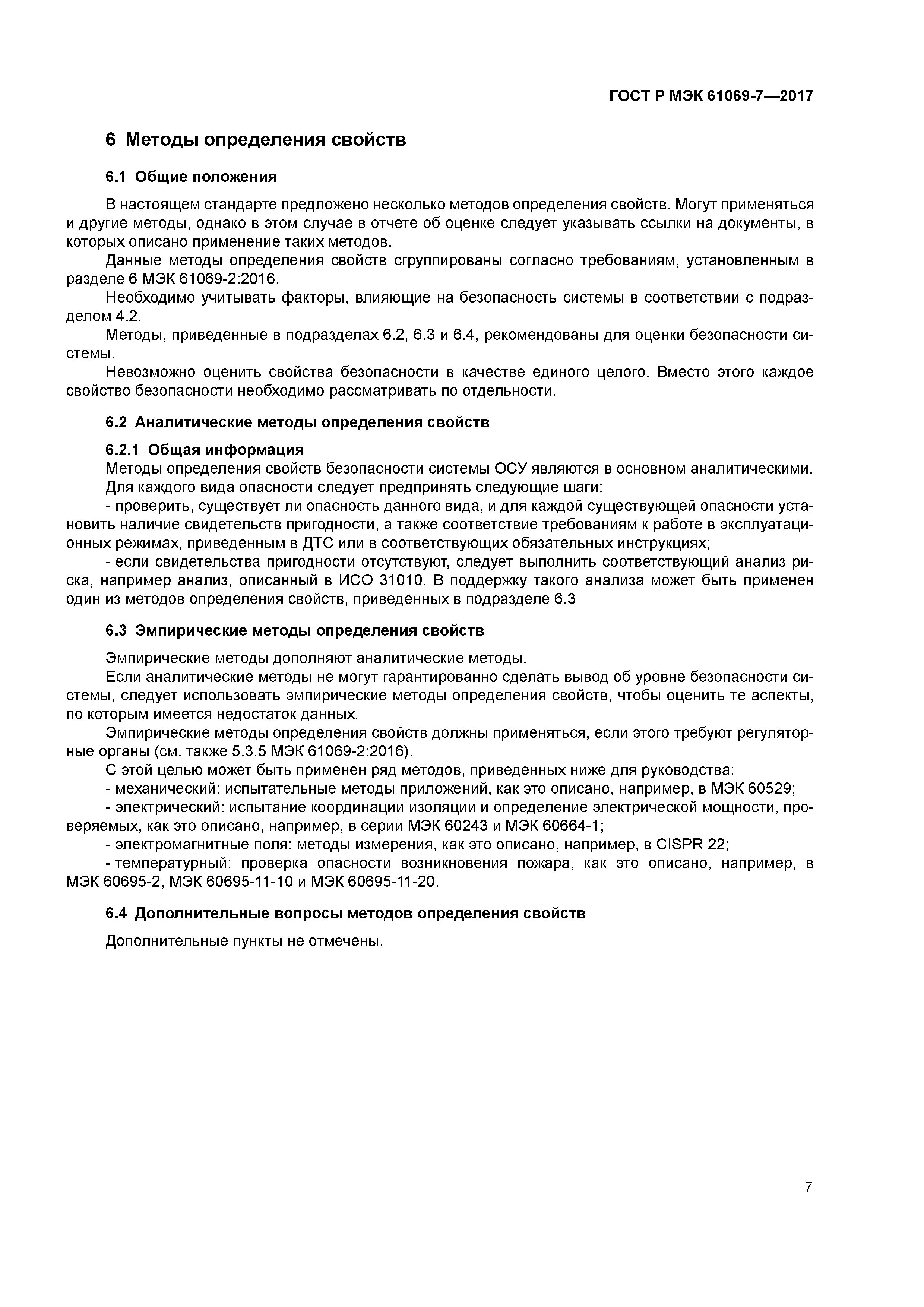 ГОСТ Р МЭК 61069-7—2017

6 Методы определения свойств

6.1 Общие положения

В настоящем стандарте предложено несколько методов определения свойств. Могут применяться и другие методы, однако в этом случае в отчете об оценке следует указывать ссылки на документы, в которых описано применение таких методов.

Данные методы определения свойств сгруппированы согласно требованиям, установленным в разделе 6 МЭК 61069-2:2016.

Необходимо учитывать факторы, влияющие на безопасность системы в соответствии с подразделом 4.2.

Методы, приведенные в подразделах 6.2, 6.3 и 6.4, рекомендованы для оценки безопасности системы.

Невозможно оценить свойства безопасности в качестве единого целого. Вместо этого каждое свойство безопасности необходимо рассматривать по отдельности.

6.2 Аналитические методы определения свойств

6.2.1 Общая информация

Методы определения свойств безопасности системы ОСУ являются в основном аналитическими.

Для каждого вида опасности следует предпринять следующие шаги:

- проверить, существует ли опасность данного вида, и для каждой существующей опасности установить наличие свидетельств пригодности, а также соответствие требованиям к работе в эксплуатационных режимах, приведенным в ДТС или в соответствующих обязательных инструкциях;

- если свидетельства пригодности отсутствуют, следует выполнить соответствующий анализ риска, например анализ, описанный в ИСО 31010. В поддержку такого анализа может быть применен один из методов определения свойств, приведенных в подразделе 6.3

6.3 Эмпирические методы определения свойств

Эмпирические методы дополняют аналитические методы.

Если аналитические методы не могут гарантированно сделать вывод об уровне безопасности системы, следует использовать эмпирические методы определения свойств, чтобы оценить те аспекты, по которым имеется недостаток данных.

Эмпирические методы определения свойств должны применяться, если этого требуют регуляторные органы (см. также 5.3.5 МЭК 61069-2:2016).

С этой целью может быть применен ряд методов, приведенных ниже для руководства:

- механический: испытательные методы приложений, как это описано, например, в МЭК 60529;

- электрический: испытание координации изоляции и определение электрической мощности, проверяемых, как это описано, например, в серии МЭК 60243 и МЭК 60664-1;

- электромагнитные поля: методы измерения, как это описано, например, в CISPR 22;

- температурный: проверка опасности возникновения пожара, как это описано, например, в МЭК 60695-2, МЭК 60695-11-10 и МЭК 60695-11-20.

6.4 Дополнительные вопросы методов определения свойств

Дополнительные пункты не отмечены.

7